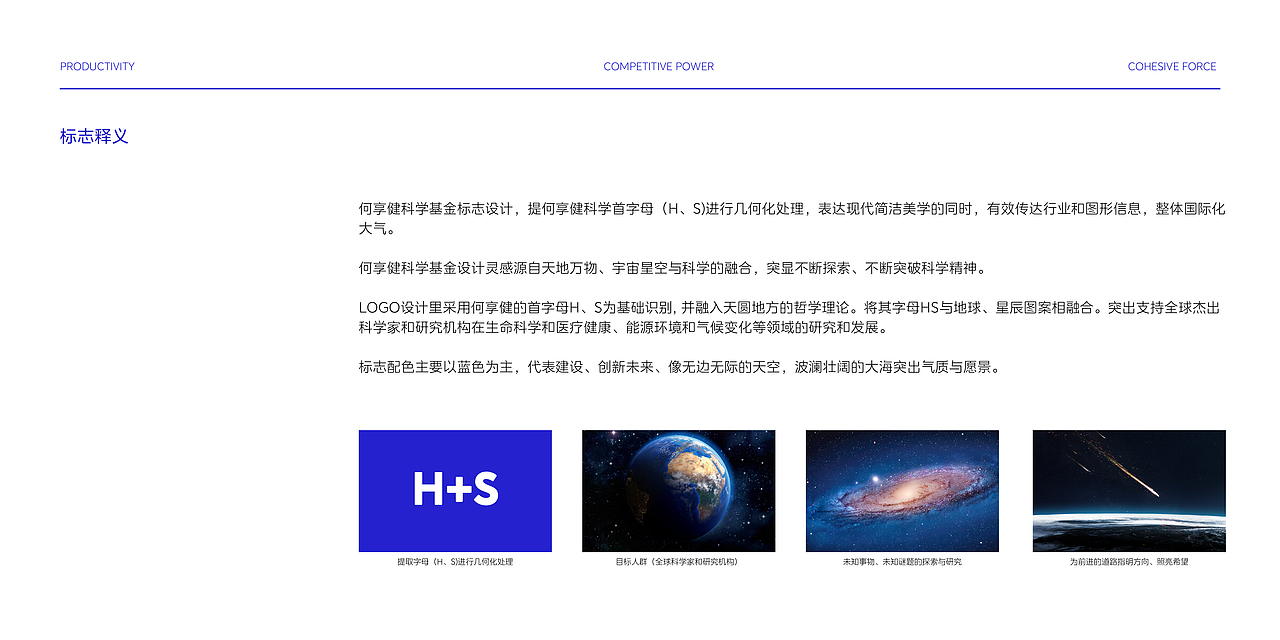 PRODUCTIVITY COMPETITIVE POWER COHESIVE FORCE

标志释义

何享健科学基金标志设计，提何享健科学首字母（H、S)进行几何化处理，表达现代简洁美学的同时，有效传达行业和图形信息，整体国际化大气。

何享健科学基金设计灵感源自天地万物、宇宙星空与科学的融合，突显不断探索、不断突破科学精神。

LOGO设计里采用何享健的首字母H、S为基础识别, 并融入天圆地方的哲学理论。将其字母HS与地球、星辰图案相融合。突出支持全球杰出科学家和研究机构在生命科学和医疗健康、能源环境和气候变化等领域的研究和发展。

标志配色主要以蓝色为主，代表建设、创新未来、像无边无际的天空，波澜壮阔的大海突出气质与愿景。

H+S

提取字母（H、S)进行几何化处理

目标人群（全球科学家和研究机构）

未知事物、未知谜题的探索与研究

为前进的道路指明方向、照亮希望